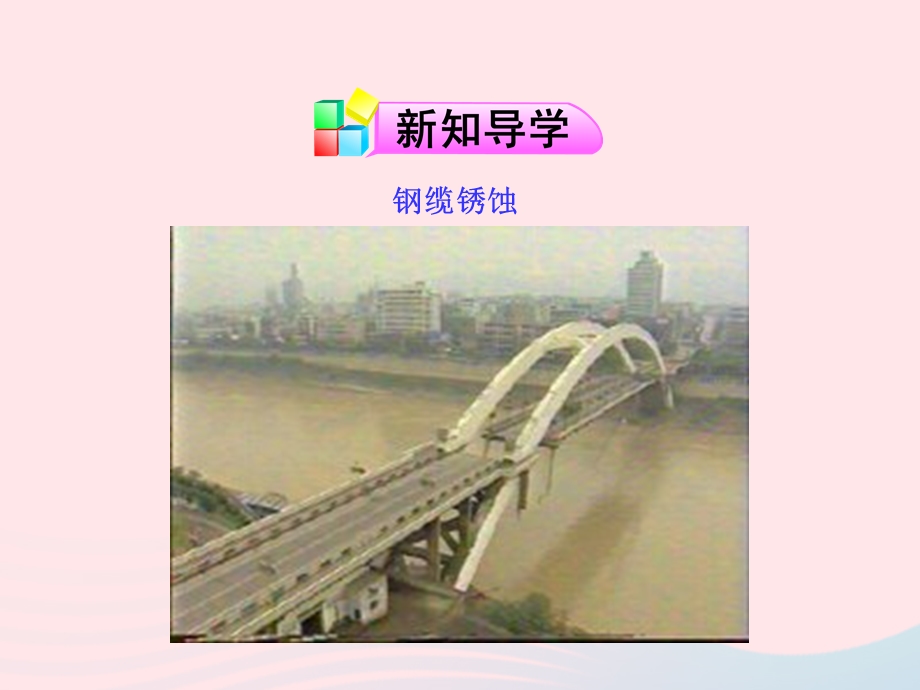 新知导学

钢缆锈蚀